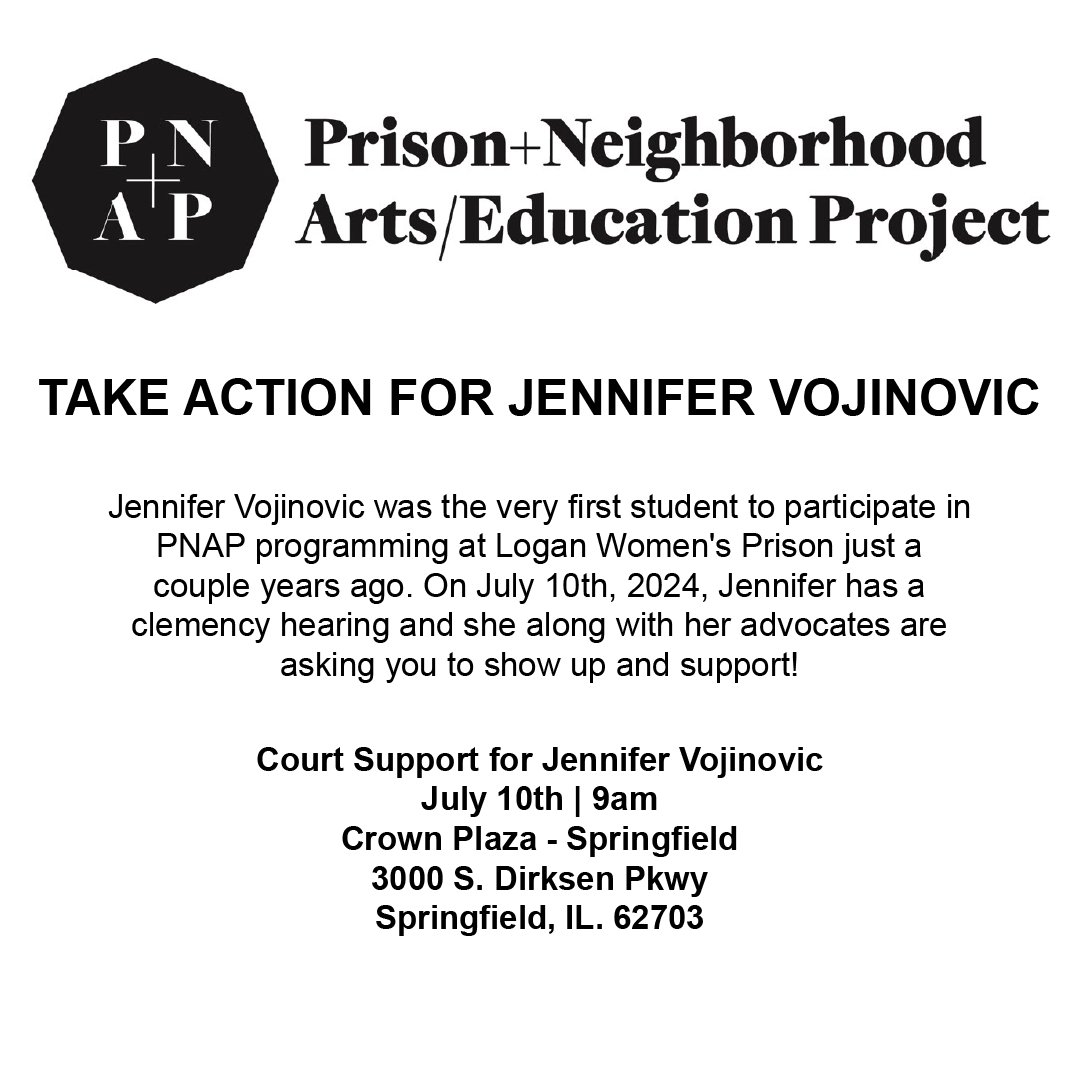 P N
+
A P

Prison+Neighborhood
Arts/Education Project

TAKE ACTION FOR JENNIFER VOJINOVIC

Jennifer Vojinovic was the very first student to participate in PNAP programming at Logan Women's Prison just a couple years ago. On July 10th, 2024, Jennifer has a clemency hearing and she along with her advocates are asking you to show up and support!

Court Support for Jennifer Vojinovic
July 10th | 9am
Crown Plaza - Springfield
3000 S. Dirksen Pkwy
Springfield, IL. 62703